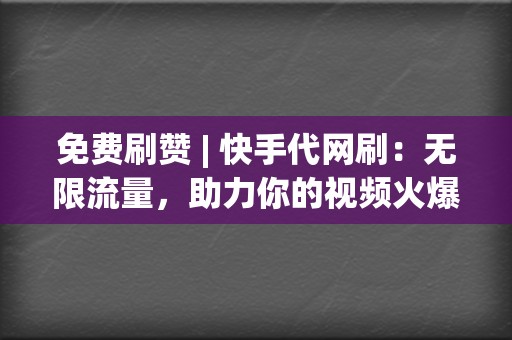 免费刷赞 | 快手代网刷：无限流量，助力你的视频火爆